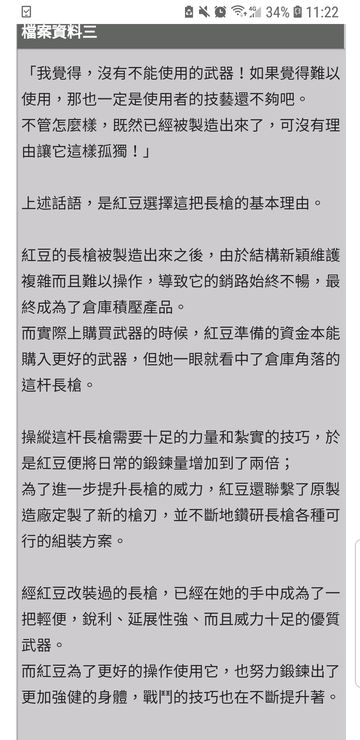 34% 11:22

檔案資料三

「我覺得，沒有不能使用的武器！如果覺得難以使用，那也一定是使用者的技藝還不夠吧。
不管怎麼樣，既然已經被製造出來了，可沒有理由讓它這樣孤獨！」

上述話語，是紅豆選擇這把長槍的基本理由。

紅豆的長槍被製造出來之後，由於結構新穎維護複雜而且難以操作，導致它的銷路始終不暢，最終成為了倉庫積壓產品。
而實際上購買武器的時候，紅豆準備的資金本能購入更好的武器，但她一眼就看中了倉庫角落的這杆長槍。

操縱這杆長槍需要十足的力量和紮實的技巧，於是紅豆便將日常的鍛鍊量增加到了兩倍；
為了進一步提升長槍的威力，紅豆還聯繫了原製造廠定製了新的槍刃，並不斷地鑽研長槍各種可行的組裝方案。

經紅豆改裝過的長槍，已經在她的手中成為了一把輕便，銳利、延展性強、而且威力十足的優質武器。
而紅豆為了更好的操作使用它，也努力鍛鍊出了更加強健的身體，戰鬥的技巧也在不斷提升著。